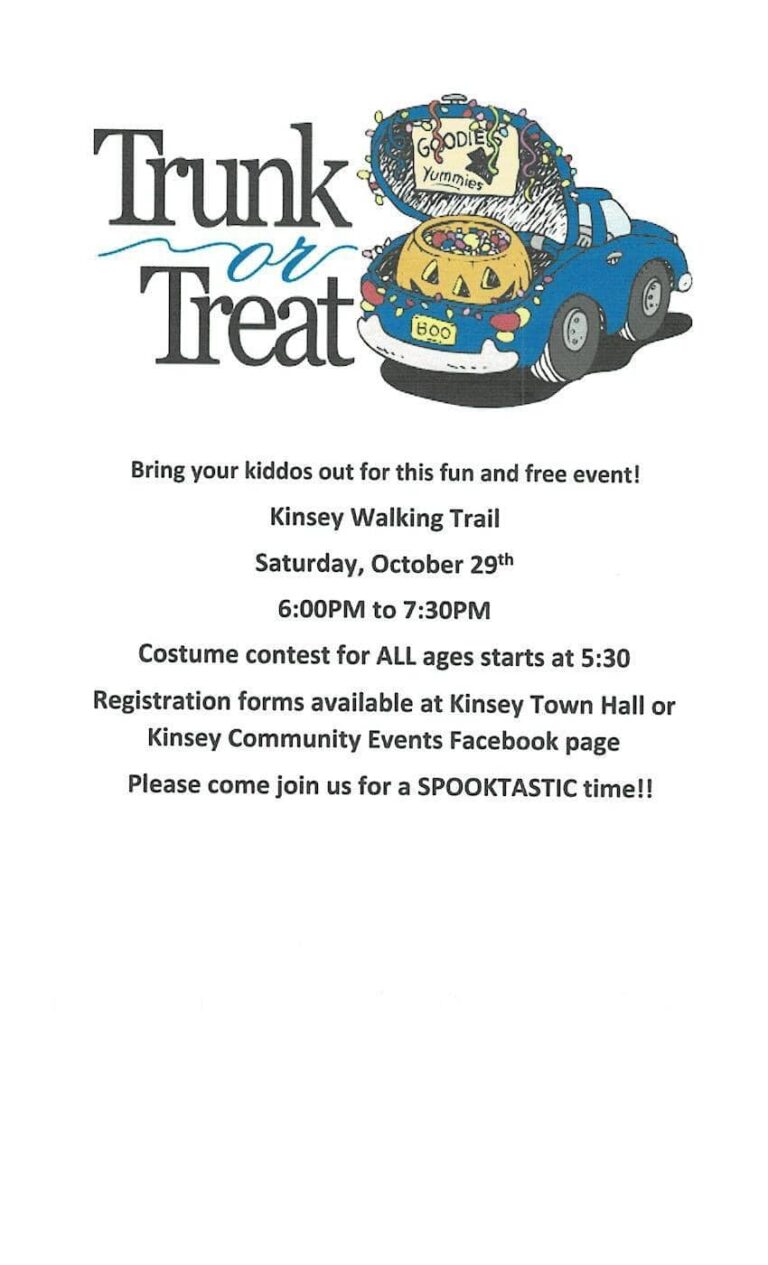 Trunk
or
Treat

GOODIES
Yummies

BOO

Bring your kiddos out for this fun and free event!

Kinsey Walking Trail

Saturday, October 29th

6:00PM to 7:30PM

Costume contest for ALL ages starts at 5:30

Registration forms available at Kinsey Town Hall or Kinsey Community Events Facebook page

Please come join us for a SPOOKTASTIC time!!